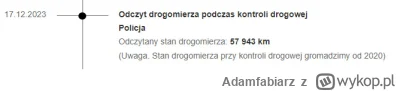 17.12.2023

Odczyt drogomierza podczas kontroli drogowej

Policja

Odczytany stan drogomierza: 57 943 km

(Uwaga. Stan drogomierza przy kontroli drogowej gromadzimy od 2020)

Adamfabiarz z wykop.pl